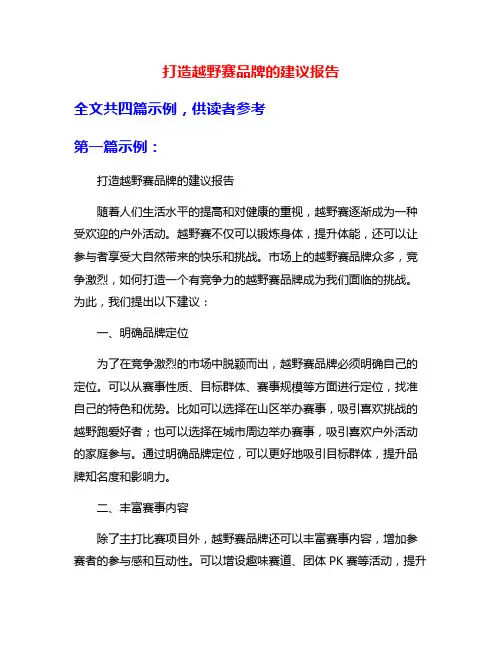 打造越野赛品牌的建议报告

全文共四篇示例，供读者参考

第一篇示例：

打造越野赛品牌的建议报告

随着人们生活水平的提高和对健康的重视，越野赛逐渐成为一种受欢迎的户外活动。越野赛不仅可以锻炼身体，提升体能，还可以让参与者享受大自然带来的快乐和挑战。市场上的越野赛品牌众多，竞争激烈，如何打造一个有竞争力的越野赛品牌成为我们面临的挑战。为此，我们提出以下建议：

一、明确品牌定位

为了在竞争激烈的市场中脱颖而出，越野赛品牌必须明确自己的定位。可以从赛事性质、目标群体、赛事规模等方面进行定位，找准自己的特色和优势。比如可以选择在山区举办赛事，吸引喜欢挑战的越野跑爱好者；也可以选择在城市周边举办赛事，吸引喜欢户外活动的家庭参与。通过明确品牌定位，可以更好地吸引目标群体，提升品牌知名度和影响力。

二、丰富赛事内容

除了主打比赛项目外，越野赛品牌还可以丰富赛事内容，增加参赛者的参与感和互动性。可以增设趣味赛道、团体 PK 赛等活动，提升